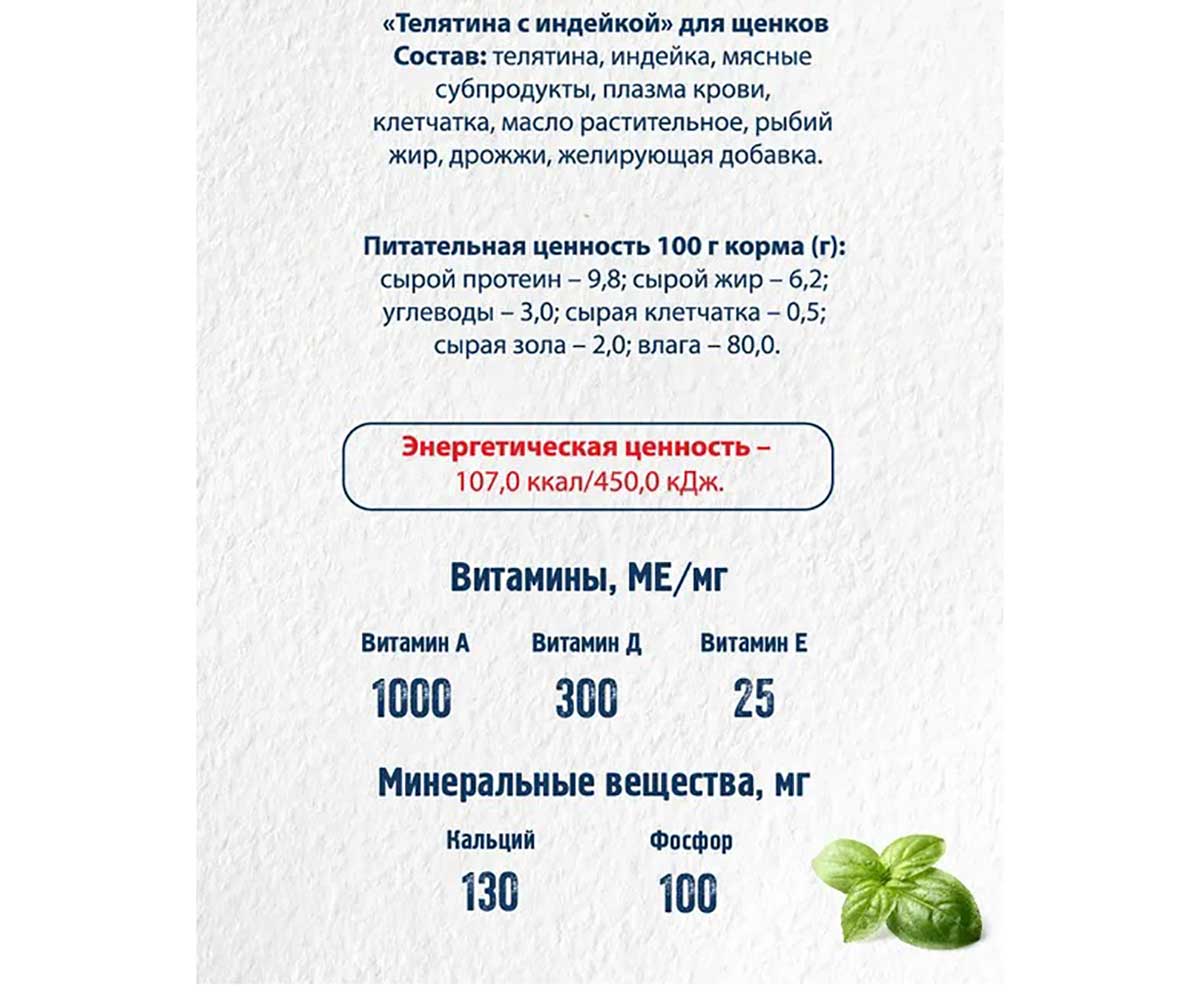 «Телятина с индейкой» для щенков
Состав: телятина, индейка, мясные субпродукты, плазма крови, клетчатка, масло растительное, рыбий жир, дрожжи, желирующая добавка.

Питательная ценность 100 г корма (г):
сырой протеин – 9,8; сырой жир – 6,2; углеводы – 3,0; сырая клетчатка – 0,5; сырая зола – 2,0; влага – 80,0.

Энергетическая ценность –
107,0 ккал/450,0 кДж.

Витамины, МЕ/мг

| Витамин А | Витамин Д | Витамин Е |
|---|---|---|
| 1000 | 300 | 25 |

Минеральные вещества, мг

| Кальций | Фосфор |
|---|---|
| 130 | 100 |